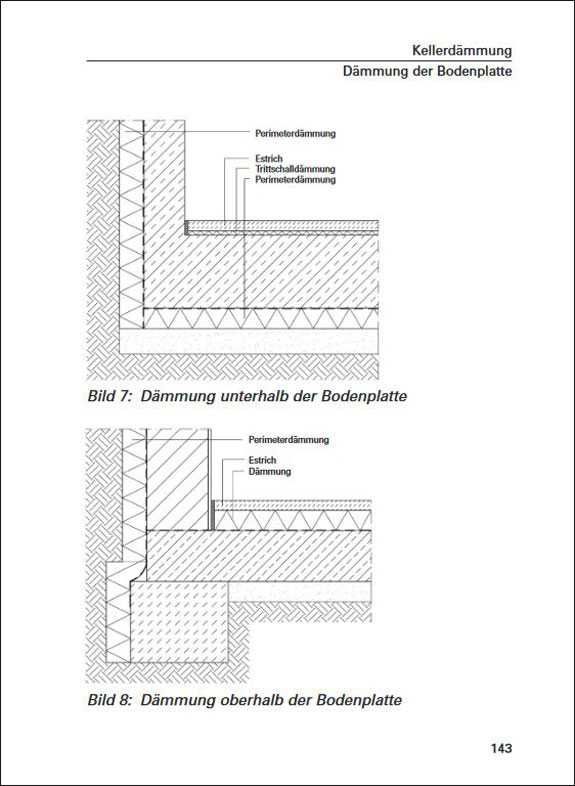 Kellerdämmung
Dämmung der Bodenplatte

Perimeterdämmung

Estrich
Trittschalldämmung
Perimeterdämmung

Bild 7: Dämmung unterhalb der Bodenplatte

Perimeterdämmung

Estrich
Dämmung

Bild 8: Dämmung oberhalb der Bodenplatte

143